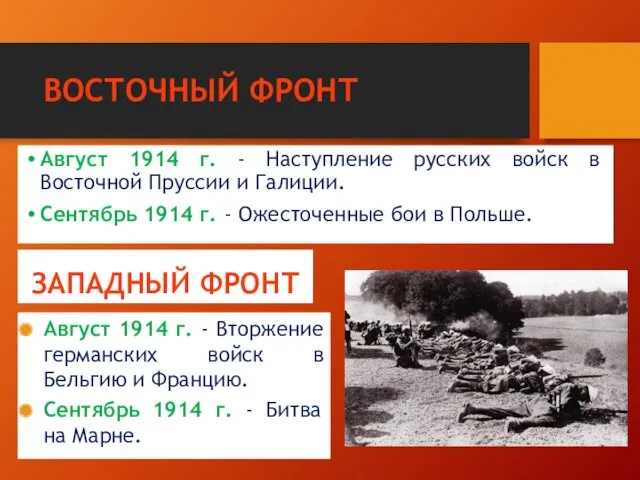 ВОСТОЧНЫЙ ФРОНТ

• Август 1914 г. - Наступление русских войск в Восточной Пруссии и Галиции.

• Сентябрь 1914 г. - Ожесточенные бои в Польше.

ЗАПАДНЫЙ ФРОНТ

Август 1914 г. - Вторжение германских войск в Бельгию и Францию.

Сентябрь 1914 г. - Битва на Марне.